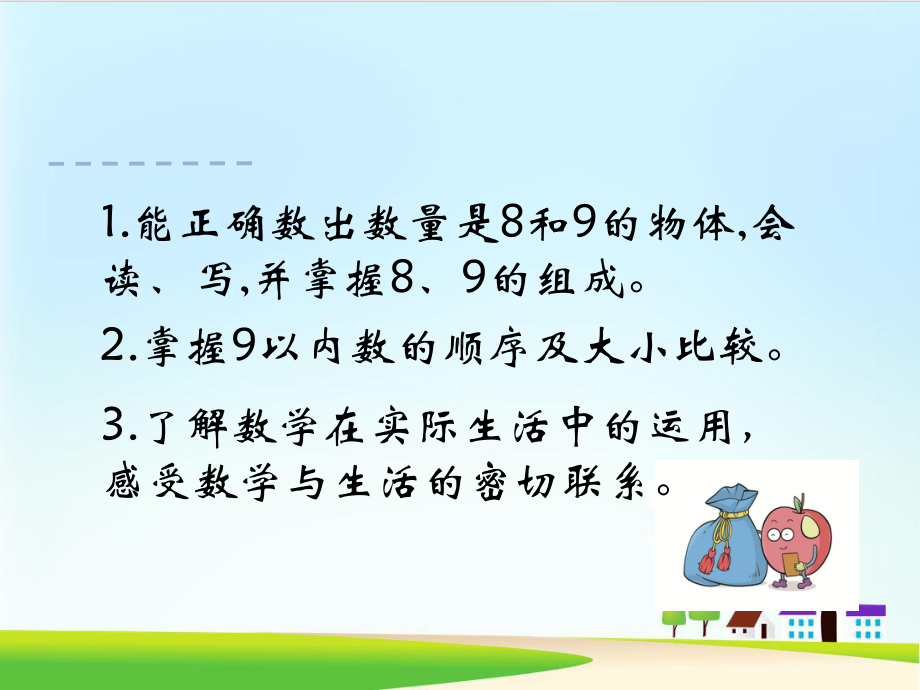 1.能正确数出数量是8和9的物体,会读、写,并掌握8、9的组成。

2.掌握9以内数的顺序及大小比较。

3.了解数学在实际生活中的运用,感受数学与生活的密切联系。